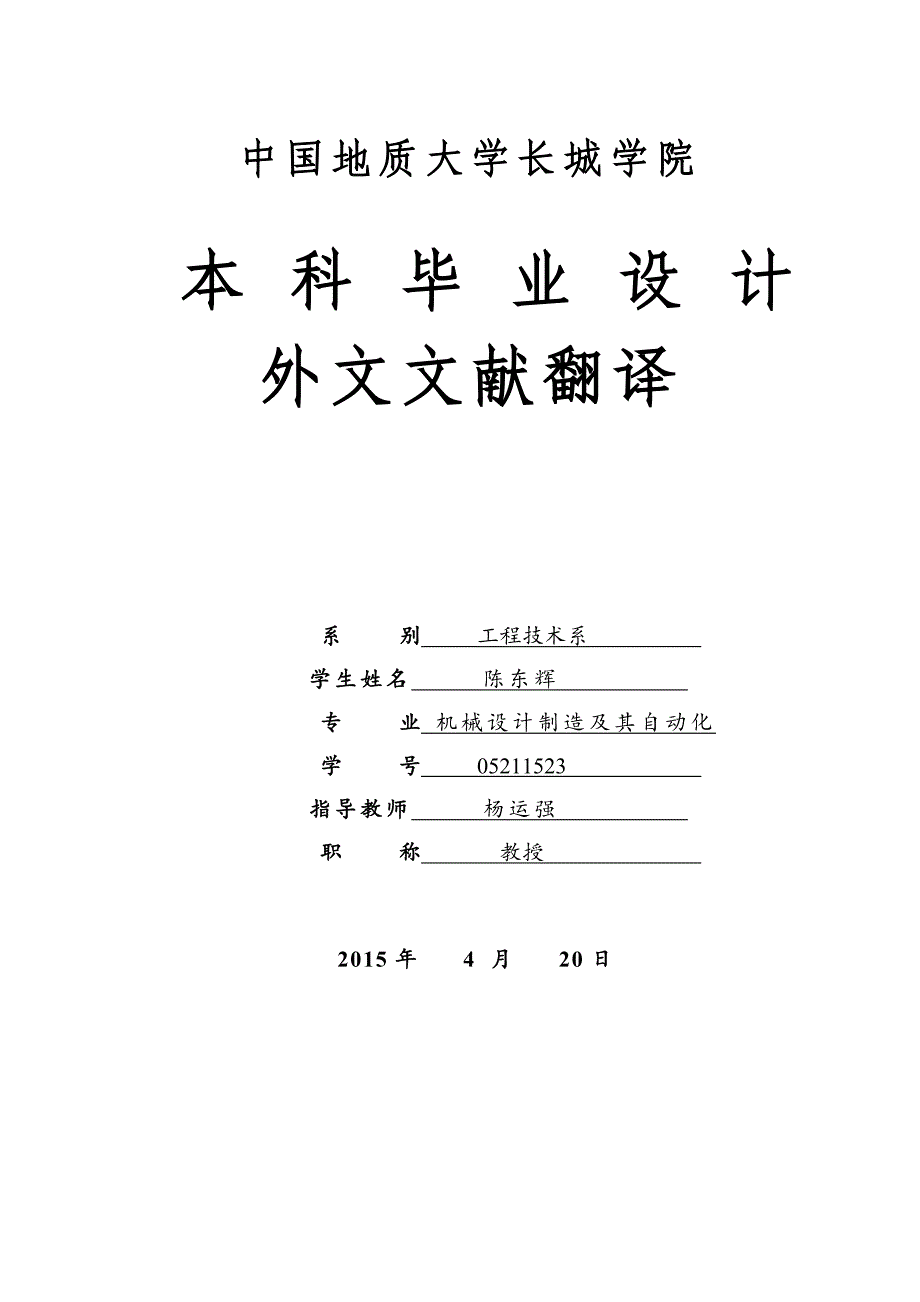 中国地质大学长城学院

本 科 毕 业 设 计

外文文献翻译

系　　别 工程技术系

学生姓名 陈东辉

专　　业 机械设计制造及其自动化

学　　号 05211523

指导教师 杨运强

职　　称 教授

2015 年　4 月　20 日